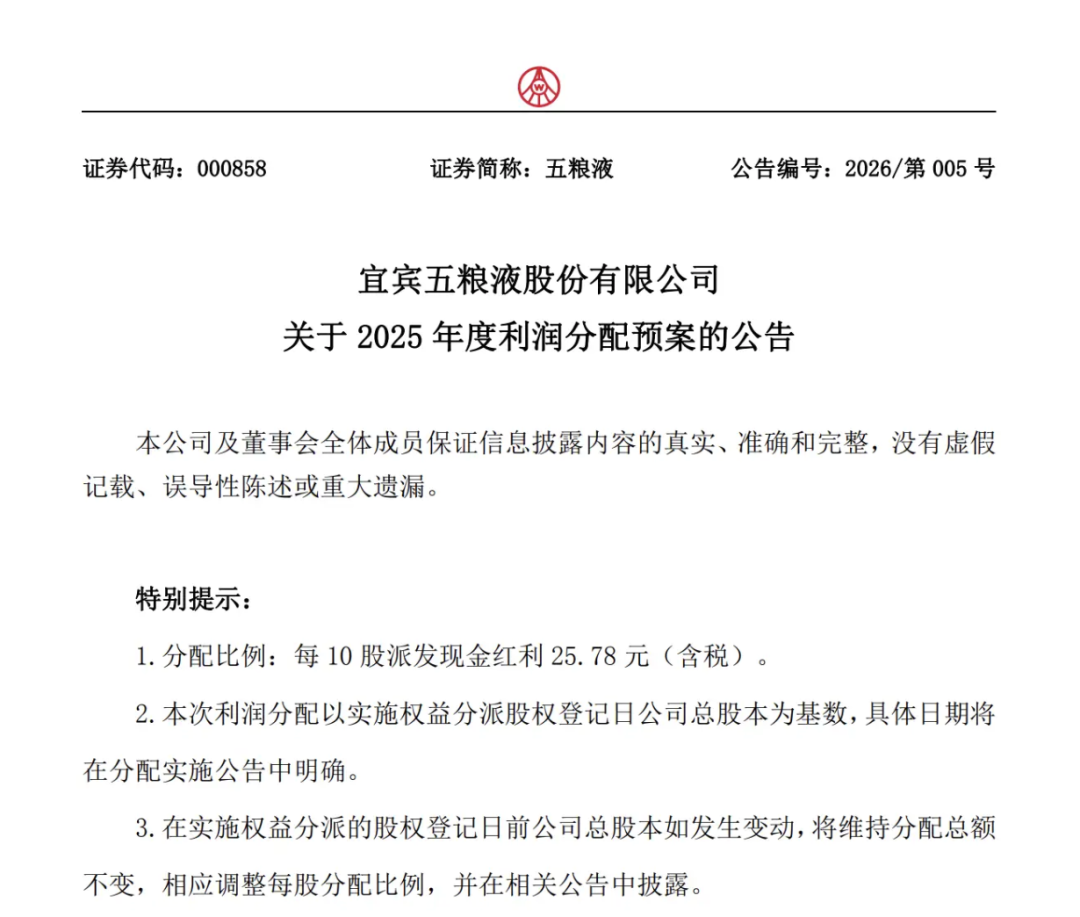 证券代码：000858 证券简称：五粮液 公告编号：2026/第005号

宜宾五粮液股份有限公司
关于2025年度利润分配预案的公告

本公司及董事会全体成员保证信息披露内容的真实、准确和完整，没有虚假记载、误导性陈述或重大遗漏。

特别提示：

1.分配比例：每10股派发现金红利25.78元（含税）。

2.本次利润分配以实施权益分派股权登记日公司总股本为基数，具体日期将在分配实施公告中明确。

3.在实施权益分派的股权登记日前公司总股本如发生变动，将维持分配总额不变，相应调整每股分配比例，并在相关公告中披露。